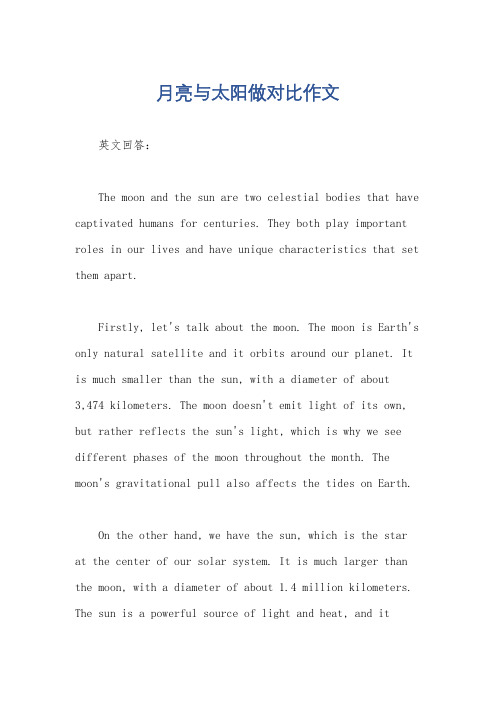 月亮与太阳做对比作文

英文回答：

The moon and the sun are two celestial bodies that have captivated humans for centuries. They both play important roles in our lives and have unique characteristics that set them apart.

Firstly, let's talk about the moon. The moon is Earth's only natural satellite and it orbits around our planet. It is much smaller than the sun, with a diameter of about 3,474 kilometers. The moon doesn't emit light of its own, but rather reflects the sun's light, which is why we see different phases of the moon throughout the month. The moon's gravitational pull also affects the tides on Earth.

On the other hand, we have the sun, which is the star at the center of our solar system. It is much larger than the moon, with a diameter of about 1.4 million kilometers. The sun is a powerful source of light and heat, and it